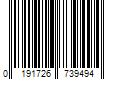 0 191726 739494